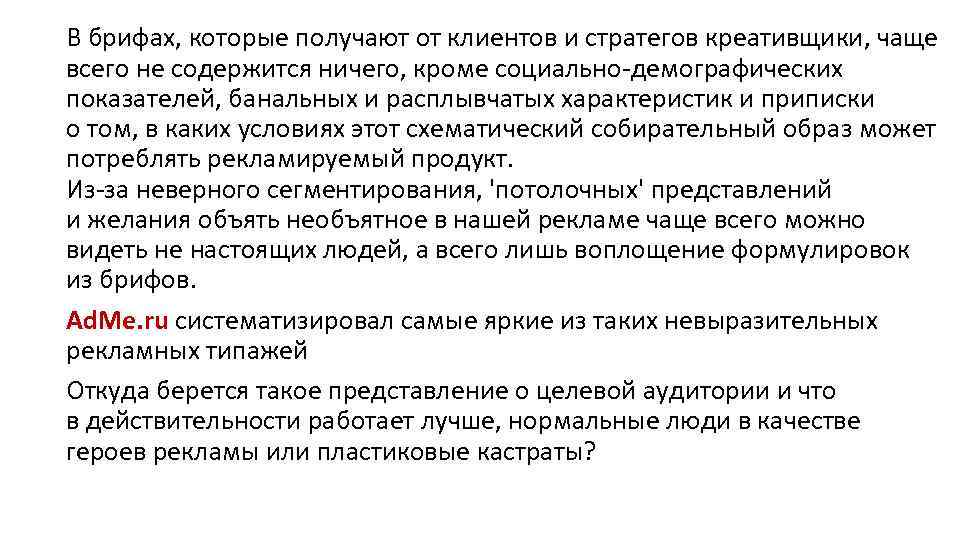 В брифах, которые получают от клиентов и стратегов креативщики, чаще всего не содержится ничего, кроме социально-демографических показателей, банальных и расплывчатых характеристик и приписки о том, в каких условиях этот схематический собирательный образ может потреблять рекламируемый продукт.
Из-за неверного сегментирования, 'потолочных' представлений и желания объять необъятное в нашей рекламе чаще всего можно видеть не настоящих людей, а всего лишь воплощение формулировок из брифов.

AdMe.ru систематизировал самые яркие из таких невыразительных рекламных типажей

Откуда берется такое представление о целевой аудитории и что в действительности работает лучше, нормальные люди в качестве героев рекламы или пластиковые кастраты?